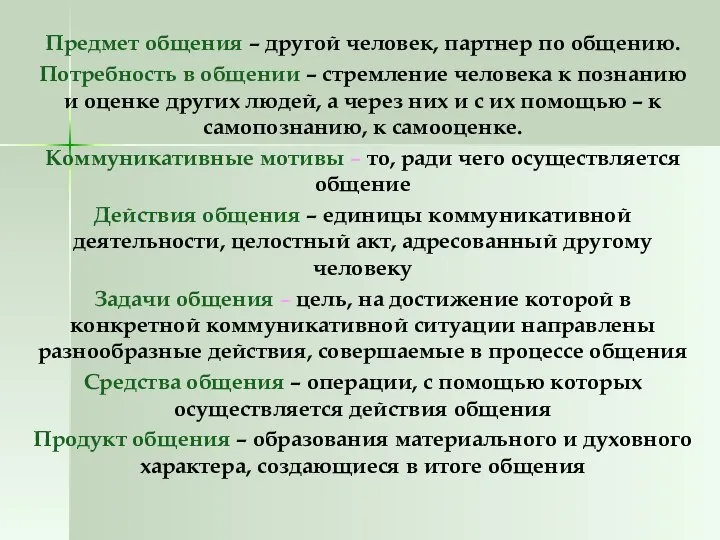 Предмет общения – другой человек, партнер по общению.

Потребность в общении – стремление человека к познанию и оценке других людей, а через них и с их помощью – к самопознанию, к самооценке.

Коммуникативные мотивы – то, ради чего осуществляется общение

Действия общения – единицы коммуникативной деятельности, целостный акт, адресованный другому человеку

Задачи общения – цель, на достижение которой в конкретной коммуникативной ситуации направлены разнообразные действия, совершаемые в процессе общения

Средства общения – операции, с помощью которых осуществляется действия общения

Продукт общения – образования материального и духовного характера, создающиеся в итоге общения